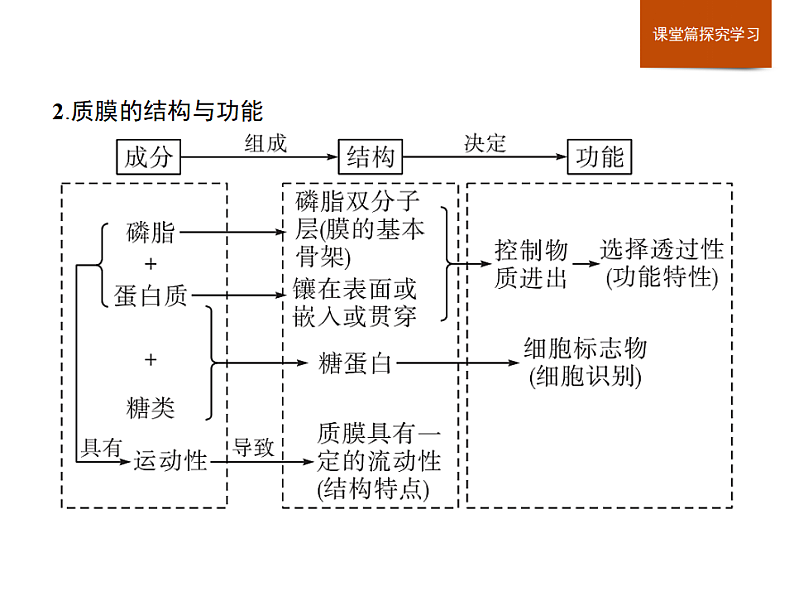 课堂篇探究学习

2.质膜的结构与功能

成分 组成 结构 决定 功能

磷脂
+
蛋白质
+
糖类

具有 运动性 导致

磷脂双分子层(膜的基本骨架)
镶在表面或嵌入或贯穿
糖蛋白
质膜具有一定的流动性(结构特点)

控制物质进出 选择透过性(功能特性)
细胞标志物(细胞识别)